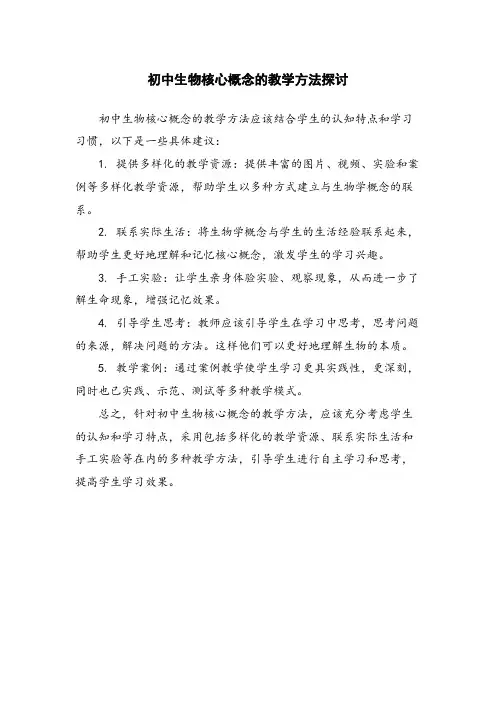 初中生物核心概念的教学方法探讨

初中生物核心概念的教学方法应该结合学生的认知特点和学习习惯，以下是一些具体建议：

1. 提供多样化的教学资源：提供丰富的图片、视频、实验和案例等多样化教学资源，帮助学生以多种方式建立与生物学概念的联系。

2. 联系实际生活：将生物学概念与学生的生活经验联系起来，帮助学生更好地理解和记忆核心概念，激发学生的学习兴趣。

3. 手工实验：让学生亲身体验实验、观察现象，从而进一步了解生命现象，增强记忆效果。

4. 引导学生思考：教师应该引导学生在学习中思考，思考问题的来源，解决问题的方法。这样他们可以更好地理解生物的本质。

5. 教学案例：通过案例教学使学生学习更具实践性，更深刻，同时也已实践、示范、测试等多种教学模式。

总之，针对初中生物核心概念的教学方法，应该充分考虑学生的认知和学习特点，采用包括多样化的教学资源、联系实际生活和手工实验等在内的多种教学方法，引导学生进行自主学习和思考，提高学生学习效果。